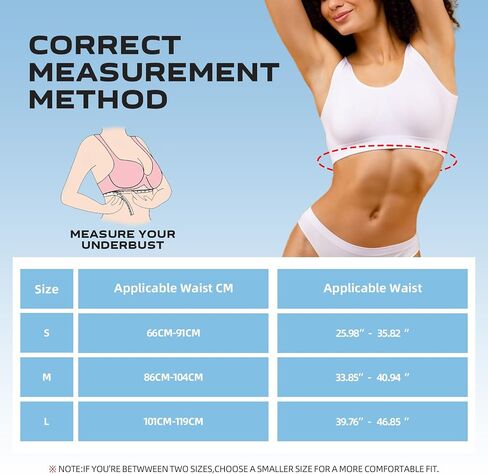 CORRECT MEASUREMENT METHOD

MEASURE YOUR UNDERBUST

| Size | Applicable Waist CM | Applicable Waist |
|---|---|---|
| S | 66CM-91CM | 25.98" - 35.82 " |
| M | 86CM-104CM | 33.85" - 40.94 " |
| L | 101CM-119CM | 39.76" - 46.85 " |

※ NOTE:IF YOU'RE BETWWEEN TWO SIZES,CHOOSE A SMALLER SIZE FOR A MORE COMFORTABLE FIT.